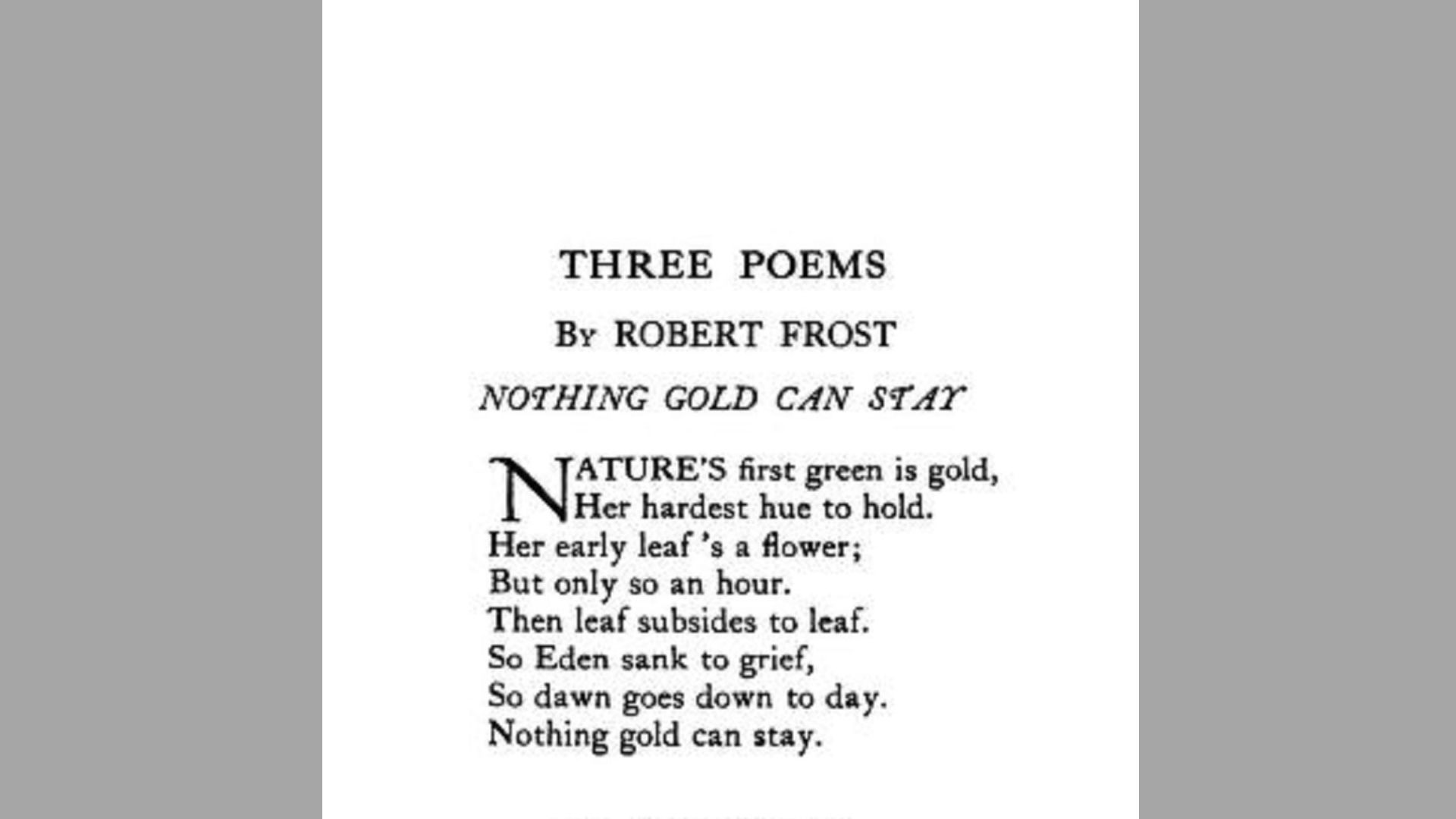 THREE POEMS

By ROBERT FROST

NOTHING GOLD CAN STAY

NATURE'S first green is gold,
Her hardest hue to hold.
Her early leaf 's a flower;
But only so an hour.
Then leaf subsides to leaf.
So Eden sank to grief,
So dawn goes down to day.
Nothing gold can stay.